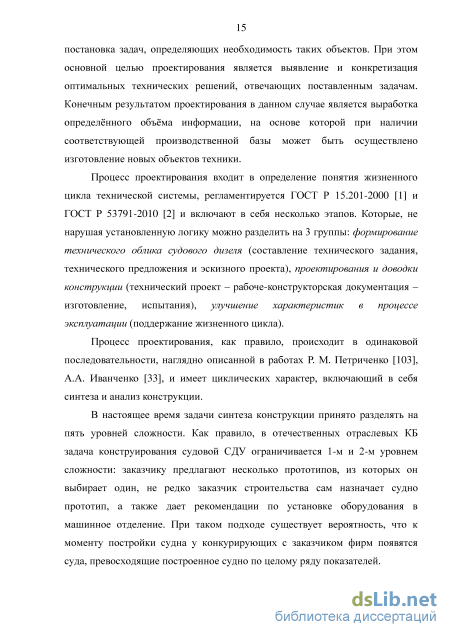 15

постановка задач, определяющих необходимость таких объектов. При этом основной целью проектирования является выявление и конкретизация оптимальных технических решений, отвечающих поставленным задачам. Конечным результатом проектирования в данном случае является выработка определённого объёма информации, на основе которой при наличии соответствующей производственной базы может быть осуществлено изготовление новых объектов техники.

Процесс проектирования входит в определение понятия жизненного цикла технической системы, регламентируется ГОСТ Р 15.201-2000 [1] и ГОСТ Р 53791-2010 [2] и включают в себя несколько этапов. Которые, не нарушая установленную логику можно разделить на 3 группы: формирование технического облика судового дизеля (составление технического задания, технического предложения и эскизного проекта), проектирования и доводки конструкции (технический проект – рабоче-конструкторская документация – изготовление, испытания), улучшение характеристик в процессе эксплуатации (поддержание жизненного цикла).

Процесс проектирования, как правило, происходит в одинаковой последовательности, наглядно описанной в работах Р. М. Петриченко [103], А.А. Иванченко [33], и имеет циклических характер, включающий в себя синтеза и анализ конструкции.

В настоящее время задачи синтеза конструкции принято разделять на пять уровней сложности. Как правило, в отечественных отраслевых КБ задача конструирования судовой СДУ ограничивается 1-м и 2-м уровнем сложности: заказчику предлагают несколько прототипов, из которых он выбирает один, не редко заказчик строительства сам назначает судно прототип, а также дает рекомендации по установке оборудования в машинное отделение. При таком подходе существует вероятность, что к моменту постройки судна у конкурирующих с заказчиком фирм появятся суда, превосходящие построенное судно по целому ряду показателей.

dsLib.net
библиотека диссертаций